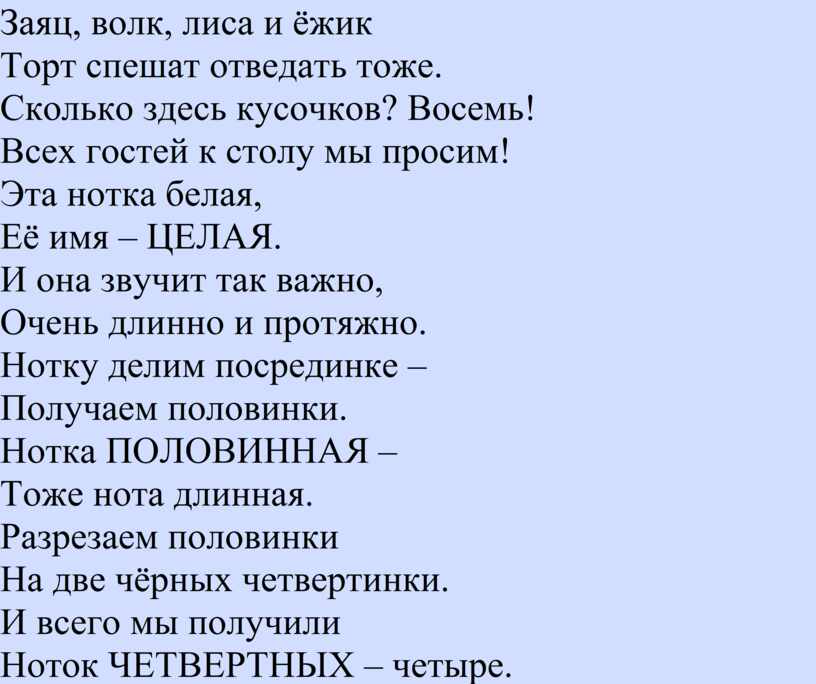 Заяц, волк, лиса и ёжик
Торт спешат отведать тоже.
Сколько здесь кусочков? Восемь!
Всех гостей к столу мы просим!
Эта нотка белая,
Её имя – ЦЕЛАЯ.
И она звучит так важно,
Очень длинно и протяжно.
Нотку делим посрединке –
Получаем половинки.
Нотка ПОЛОВИННАЯ –
Тоже нота длинная.
Разрезаем половинки
На две чёрных четвертинки.
И всего мы получили
Ноток ЧЕТВЕРТНЫХ – четыре.